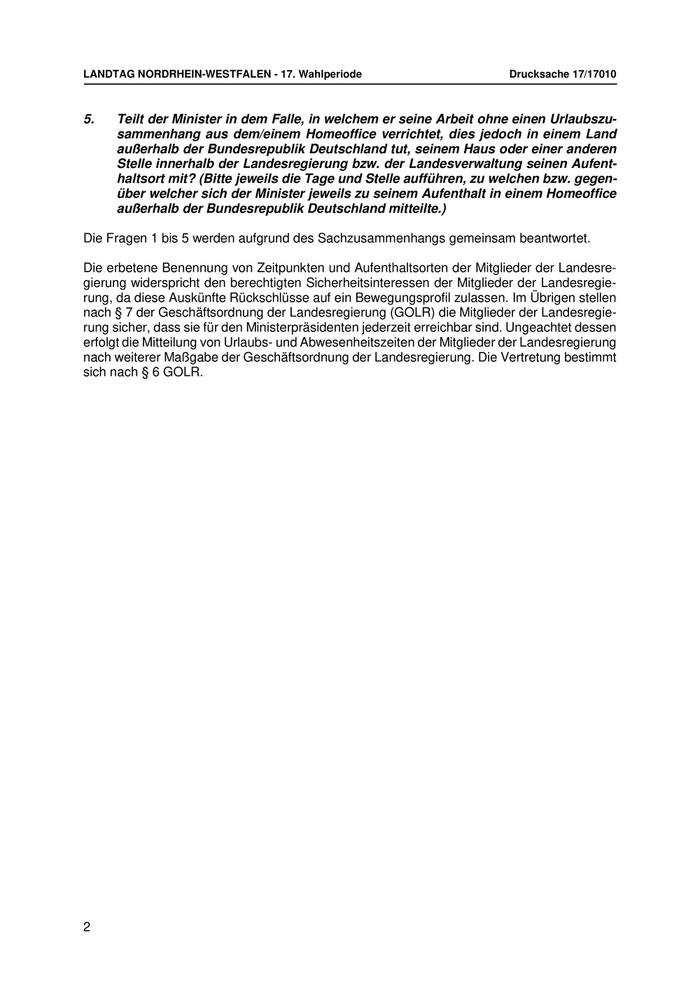 LANDTAG NORDRHEIN-WESTFALEN - 17. Wahlperiode Drucksache 17/17010

5. Teilt der Minister in dem Falle, in welchem er seine Arbeit ohne einen Urlaubszusammenhang aus dem/einem Homeoffice verrichtet, dies jedoch in einem Land außerhalb der Bundesrepublik Deutschland tut, seinem Haus oder einer anderen Stelle innerhalb der Landesregierung bzw. der Landesverwaltung seinen Aufenthaltsort mit? (Bitte jeweils die Tage und Stelle aufführen, zu welchen bzw. gegenüber welcher sich der Minister jeweils zu seinem Aufenthalt in einem Homeoffice außerhalb der Bundesrepublik Deutschland mitteilte.)

Die Fragen 1 bis 5 werden aufgrund des Sachzusammenhangs gemeinsam beantwortet.

Die erbetene Benennung von Zeitpunkten und Aufenthaltsorten der Mitglieder der Landesregierung widerspricht den berechtigten Sicherheitsinteressen der Mitglieder der Landesregierung, da diese Auskünfte Rückschlüsse auf ein Bewegungsprofil zulassen. Im Übrigen stellen nach § 7 der Geschäftsordnung der Landesregierung (GOLR) die Mitglieder der Landesregierung sicher, dass sie für den Ministerpräsidenten jederzeit erreichbar sind. Ungeachtet dessen erfolgt die Mitteilung von Urlaubs- und Abwesenheitszeiten der Mitglieder der Landesregierung nach weiterer Maßgabe der Geschäftsordnung der Landesregierung. Die Vertretung bestimmt sich nach § 6 GOLR.

2